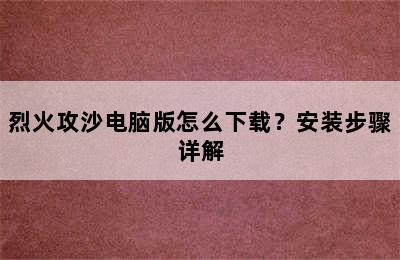 烈火攻沙电脑版怎么下载？安装步骤详解